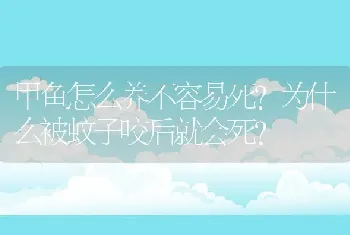 甲鱼怎么养不容易死？为什么被蚊子咬后就会死？